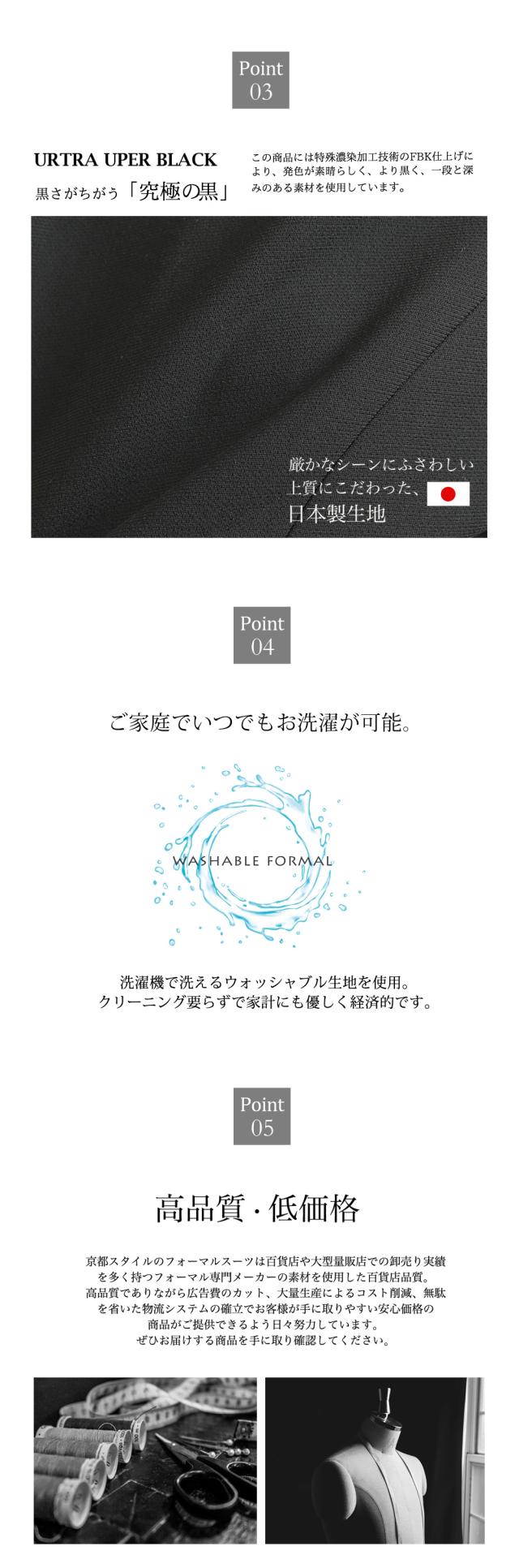 Point
03

URTRA UPER BLACK
黒さがちがう「究極の黒」

この商品には特殊濃染加工技術のFBK仕上げにより、発色が素晴らしく、より黒く、一段と深みのある素材を使用しています。

厳かなシーンにふさわしい
上質にこだわった、
日本製生地

Point
04

ご家庭でいつでもお洗濯が可能。

WASHABLE FORMAL

洗濯機で洗えるウォッシャブル生地を使用。
クリーニング要らずで家計にも優しく経済的です。

Point
05

高品質・低価格

京都スタイルのフォーマルスーツは百貨店や大型量販店での卸売り実績を多く持つフォーマル専門メーカーの素材を使用した百貨店品質。
高品質でありながら広告費のカット、大量生産によるコスト削減、無駄を省いた物流システムの確立でお客様が手に取りやすい安心価格の商品がご提供できるよう日々努力しています。
ぜひお届けする商品を手に取り確認してください。